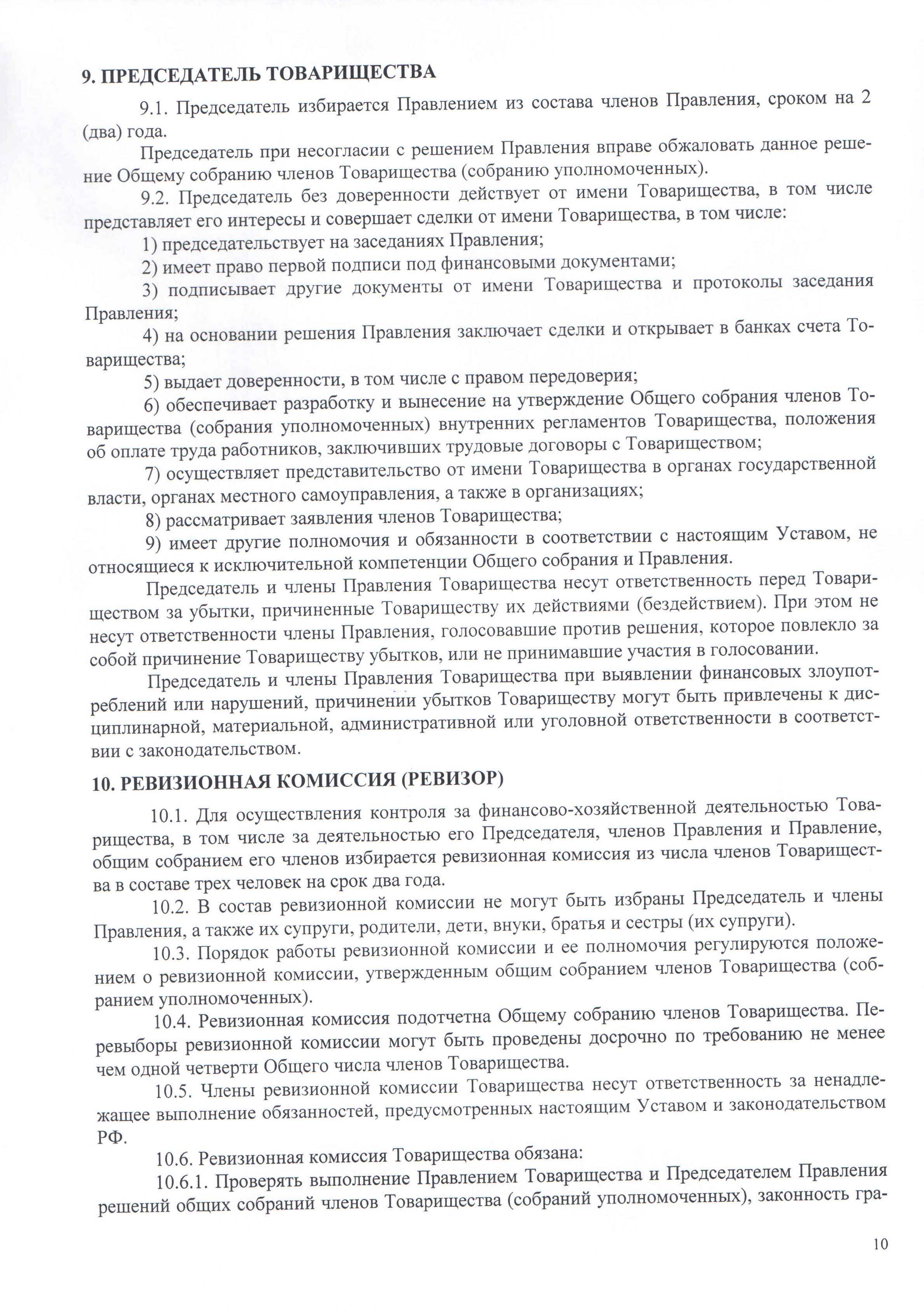 9. ПРЕДСЕДАТЕЛЬ ТОВАРИЩЕСТВА

9.1. Председатель избирается Правлением из состава членов Правления, сроком на 2 (два) года.

Председатель при несогласии с решением Правления вправе обжаловать данное решение Общему собранию членов Товарищества (собранию уполномоченных).

9.2. Председатель без доверенности действует от имени Товарищества, в том числе представляет его интересы и совершает сделки от имени Товарищества, в том числе:

1) председательствует на заседаниях Правления;

2) имеет право первой подписи под финансовыми документами;

3) подписывает другие документы от имени Товарищества и протоколы заседания Правления;

4) на основании решения Правления заключает сделки и открывает в банках счета Товарищества;

5) выдает доверенности, в том числе с правом передоверия;

6) обеспечивает разработку и вынесение на утверждение Общего собрания членов Товарищества (собрания уполномоченных) внутренних регламентов Товарищества, положения об оплате труда работников, заключивших трудовые договоры с Товариществом;

7) осуществляет представительство от имени Товарищества в органах государственной власти, органах местного самоуправления, а также в организациях;

8) рассматривает заявления членов Товарищества;

9) имеет другие полномочия и обязанности в соответствии с настоящим Уставом, не относящиеся к исключительной компетенции Общего собрания и Правления.

Председатель и члены Правления Товарищества несут ответственность перед Товариществом за убытки, причиненные Товариществу их действиями (бездействием). При этом не несут ответственности члены Правления, голосовавшие против решения, которое повлекло за собой причинение Товариществу убытков, или не принимавшие участия в голосовании.

Председатель и члены Правления Товарищества при выявлении финансовых злоупотреблений или нарушений, причинении убытков Товариществу могут быть привлечены к дисциплинарной, материальной, административной или уголовной ответственности в соответствии с законодательством.

10. РЕВИЗИОННАЯ КОМИССИЯ (РЕВИЗОР)

10.1. Для осуществления контроля за финансово-хозяйственной деятельностью Товарищества, в том числе за деятельностью его Председателя, членов Правления и Правление, общим собранием его членов избирается ревизионная комиссия из числа членов Товарищества в составе трех человек на срок два года.

10.2. В состав ревизионной комиссии не могут быть избраны Председатель и члены Правления, а также их супруги, родители, дети, внуки, братья и сестры (их супруги).

10.3. Порядок работы ревизионной комиссии и ее полномочия регулируются положением о ревизионной комиссии, утвержденным общим собранием членов Товарищества (собранием уполномоченных).

10.4. Ревизионная комиссия подотчетна Общему собранию членов Товарищества. Перевыборы ревизионной комиссии могут быть проведены досрочно по требованию не менее чем одной четверти Общего числа членов Товарищества.

10.5. Члены ревизионной комиссии Товарищества несут ответственность за ненадлежащее выполнение обязанностей, предусмотренных настоящим Уставом и законодательством РФ.

10.6. Ревизионная комиссия Товарищества обязана:

10.6.1. Проверять выполнение Правлением Товарищества и Председателем Правления решений общих собраний членов Товарищества (собраний уполномоченных), законность гра-

10